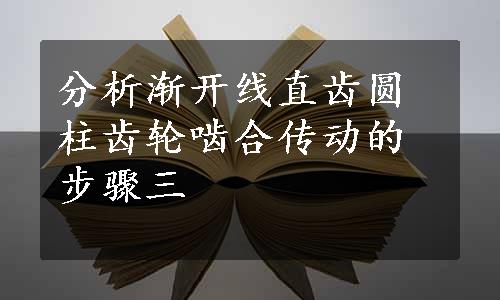 分析渐开线直齿圆柱齿轮啮合传动的步骤三